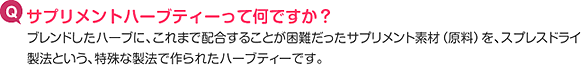 Q サプリメントハーブティーって何ですか？

ブレンドしたハーブに、これまで配合することが困難だったサプリメント素材（原料）を、スプレスドライ製法という、特殊な製法で作られたハーブティーです。